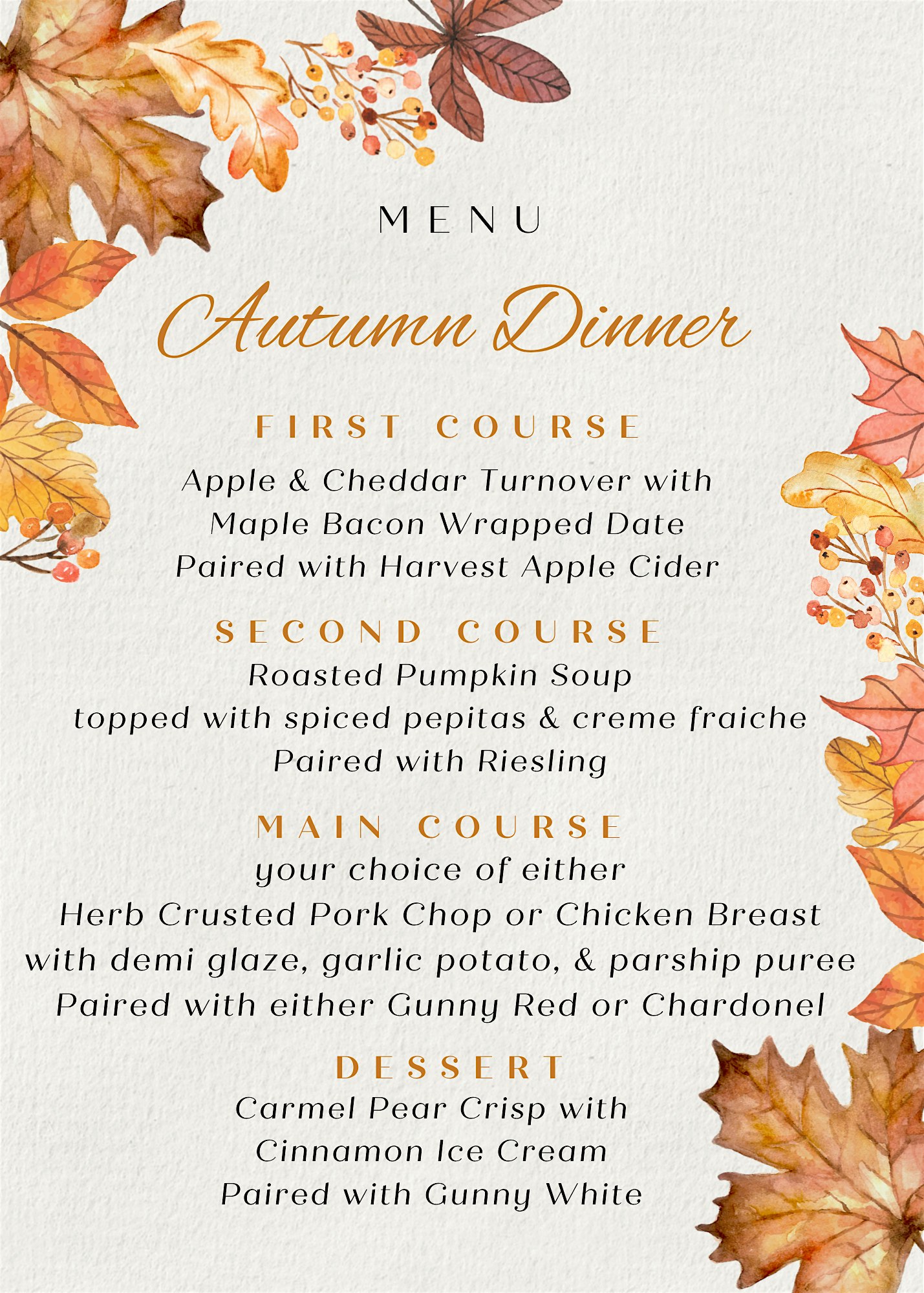 MENU

Autumn Dinner

FIRST COURSE

Apple & Cheddar Turnover with Maple Bacon Wrapped Date Paired with Harvest Apple Cider

SECOND COURSE

Roasted Pumpkin Soup topped with spiced pepitas & creme fraiche Paired with Riesling

MAIN COURSE

your choice of either Herb Crusted Pork Chop or Chicken Breast with demi glaze, garlic potato, & parship puree Paired with either Gunny Red or Chardonel

DESSERT

Carmel Pear Crisp with Cinnamon Ice Cream Paired with Gunny White